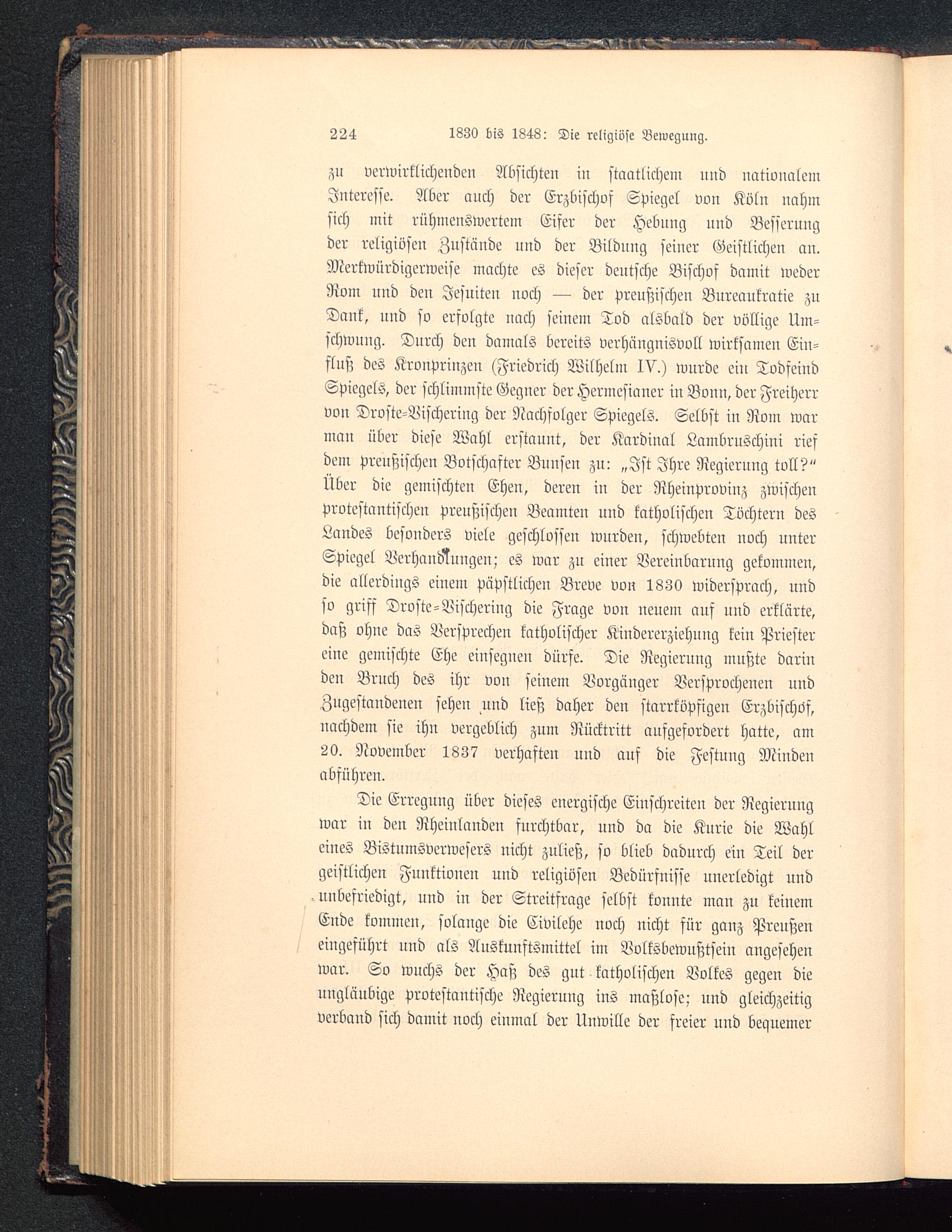 224 1830 bis 1848: Die religiöse Bewegung.

zu verwirklichenden Absichten in staatlichem und nationalem Interesse. Aber auch der Erzbischof Spiegel von Köln nahm sich mit rühmenswertem Eifer der Hebung und Besserung der religiösen Zustände und der Bildung seiner Geistlichen an. Merkwürdigerweise machte es dieser deutsche Bischof damit weder Rom und den Jesuiten noch — der preußischen Bureaukratie zu Dank, und so erfolgte nach seinem Tod alsbald der völlige Umschwung. Durch den damals bereits verhängnisvoll wirksamen Einfluß des Kronprinzen (Friedrich Wilhelm IV.) wurde ein Todfeind Spiegels, der schlimmste Gegner der Hermesianer in Bonn, der Freiherr von Droste-Vischering der Nachfolger Spiegels. Selbst in Rom war man über diese Wahl erstaunt, der Kardinal Lambruschini rief dem preußischen Botschafter Bunsen zu: „Ist Ihre Regierung toll?“ Über die gemischten Ehen, deren in der Rheinprovinz zwischen protestantischen preußischen Beamten und katholischen Töchtern des Landes besonders viele geschlossen wurden, schwebten noch unter Spiegel Verhandlungen; es war zu einer Vereinbarung gekommen, die allerdings einem päpstlichen Breve von 1830 widersprach, und so griff Droste-Vischering die Frage von neuem auf und erklärte, daß ohne das Versprechen katholischer Kindererziehung kein Priester eine gemischte Ehe einsegnen dürfe. Die Regierung mußte darin den Bruch des ihr von seinem Vorgänger Versprochenen und Zugestandenen sehen und ließ daher den starrköpfigen Erzbischof, nachdem sie ihn vergeblich zum Rücktritt aufgefordert hatte, am 20. November 1837 verhaften und auf die Festung Minden abführen.

Die Erregung über dieses energische Einschreiten der Regierung war in den Rheinlanden furchtbar, und da die Kurie die Wahl eines Bistumsverwesers nicht zuließ, so blieb dadurch ein Teil der geistlichen Funktionen und religiösen Bedürfnisse unerledigt und unbefriedigt, und in der Streitfrage selbst konnte man zu keinem Ende kommen, solange die Civilehe noch nicht für ganz Preußen eingeführt und als Auskunftsmittel im Volksbewußtsein angesehen war. So wuchs der Haß des gut katholischen Volkes gegen die ungläubige protestantische Regierung ins maßlose; und gleichzeitig verband sich damit noch einmal der Unwille der freier und bequemer